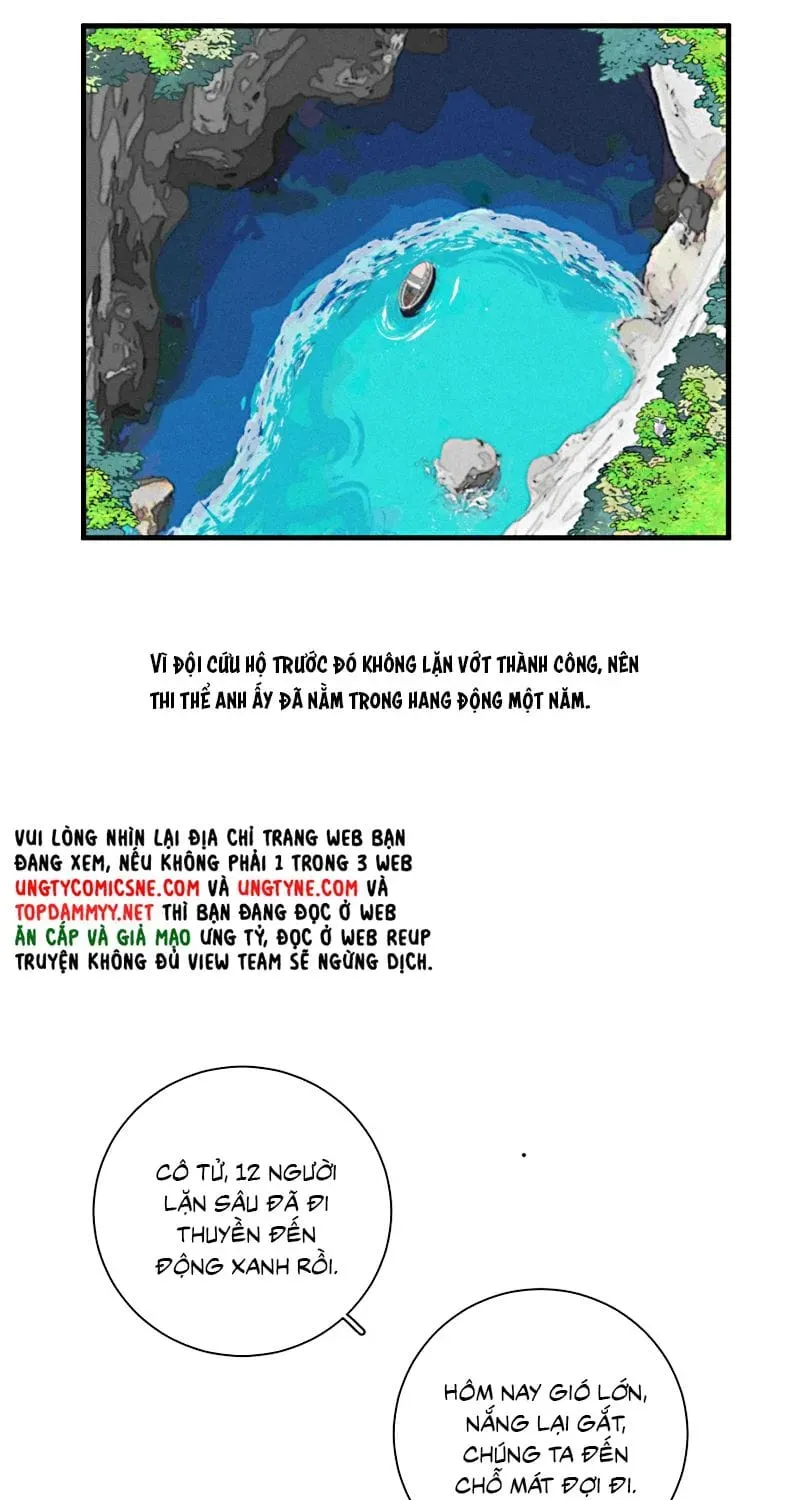 VÌ ĐỘI CỨU HỘ TRƯỚC ĐÓ KHÔNG LẶN VỚT THÀNH CÔNG, NÊN THI THỂ ANH ẤY ĐÃ NẰM TRONG HANG ĐỘNG MỘT NĂM.

VUI LÒNG NHÌN LẠI ĐỊA CHỈ TRANG WEB BẠN ĐANG XEM, NẾU KHÔNG PHẢI 1 TRONG 3 WEB UNGTYCOMICSNE.COM VÀ UNGTYNE.COM VÀ TOPDAMMYY.NET THÌ BẠN ĐANG ĐỌC Ở WEB ĂN CẮP VÀ GIẢ MẠO ƯNG TỶ, ĐỌC Ở WEB REUP TRUYỆN KHÔNG ĐỦ VIEW TEAM SẼ NGỪNG DỊCH.

CÔ TỬ, 12 NGƯỜI LẶN SÂU ĐÃ ĐI THUYỀN ĐẾN ĐỘNG XANH RỒI.

HÔM NAY GIÓ LỚN, NẮNG LẠI GẮT, CHÚNG TA ĐẾN CHỖ MÁT ĐỢI ĐI.